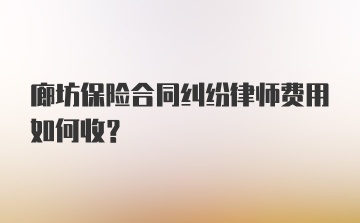 廊坊保险合同纠纷律师费用如何收?